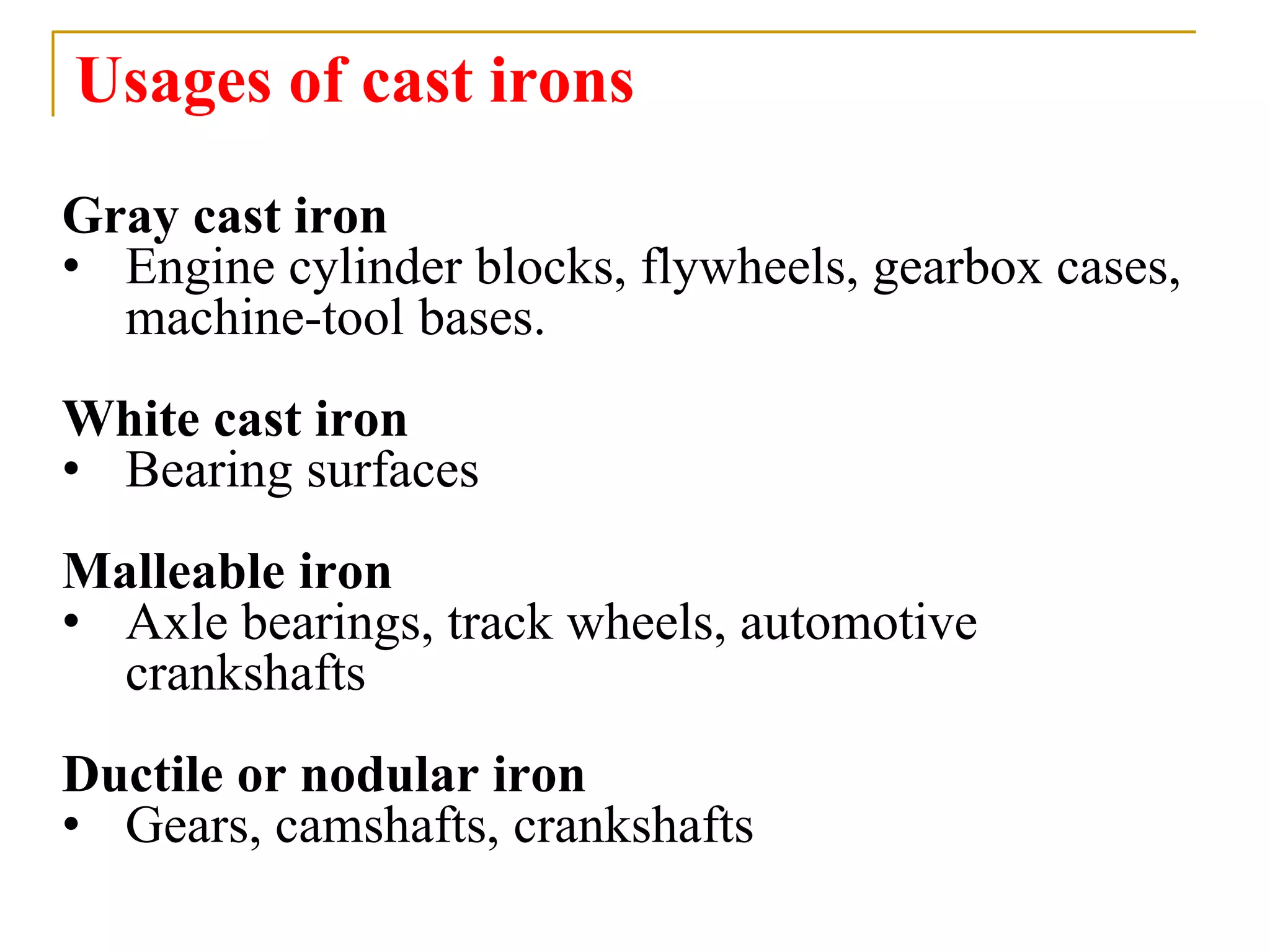 Usages of cast irons

Gray cast iron
• Engine cylinder blocks, flywheels, gearbox cases, machine-tool bases.

White cast iron
• Bearing surfaces

Malleable iron
• Axle bearings, track wheels, automotive crankshafts

Ductile or nodular iron
• Gears, camshafts, crankshafts